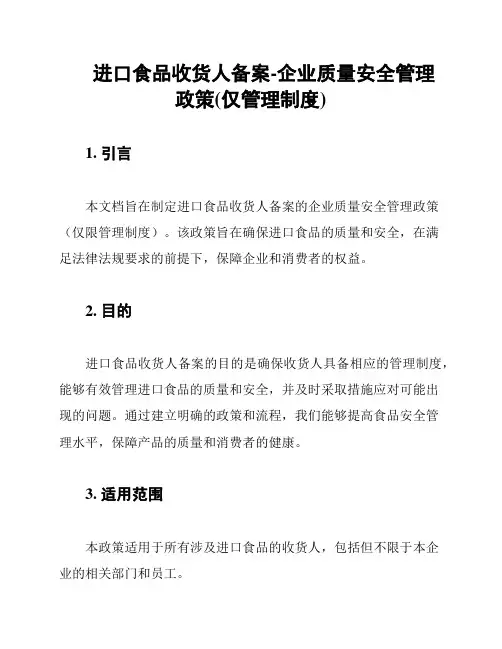 进口食品收货人备案-企业质量安全管理政策(仅管理制度)

1. 引言

本文档旨在制定进口食品收货人备案的企业质量安全管理政策（仅限管理制度）。该政策旨在确保进口食品的质量和安全，在满足法律法规要求的前提下，保障企业和消费者的权益。

2. 目的

进口食品收货人备案的目的是确保收货人具备相应的管理制度，能够有效管理进口食品的质量和安全，并及时采取措施应对可能出现的问题。通过建立明确的政策和流程，我们能够提高食品安全管理水平，保障产品的质量和消费者的健康。

3. 适用范围

本政策适用于所有涉及进口食品的收货人，包括但不限于本企业的相关部门和员工。